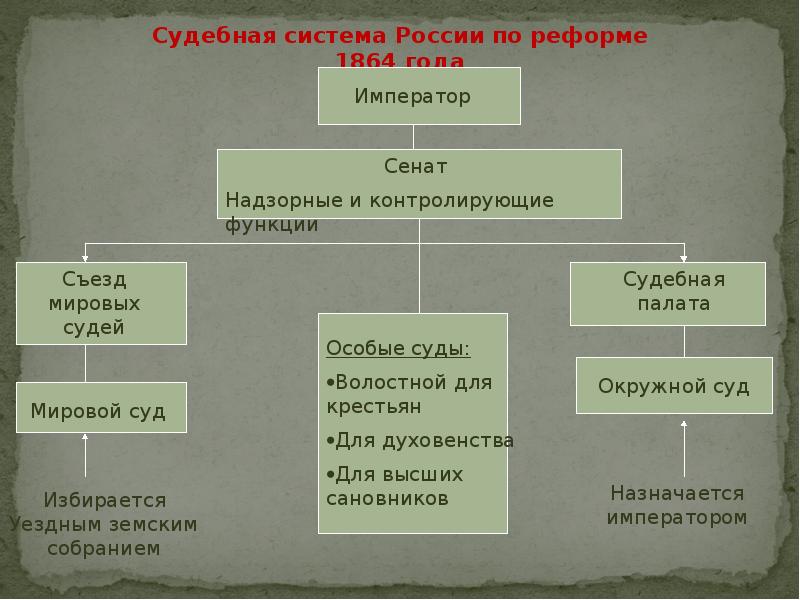 Судебная система России по реформе 1864 года

Император

Сенат

Надзорные и контролирующие функции

Съезд мировых судей

Мировой суд

Избирается Уездным земским собранием

Особые суды:

•Волостной для крестьян

•Для духовенства

•Для высших сановников

Судебная палата

Окружной суд

Назначается императором